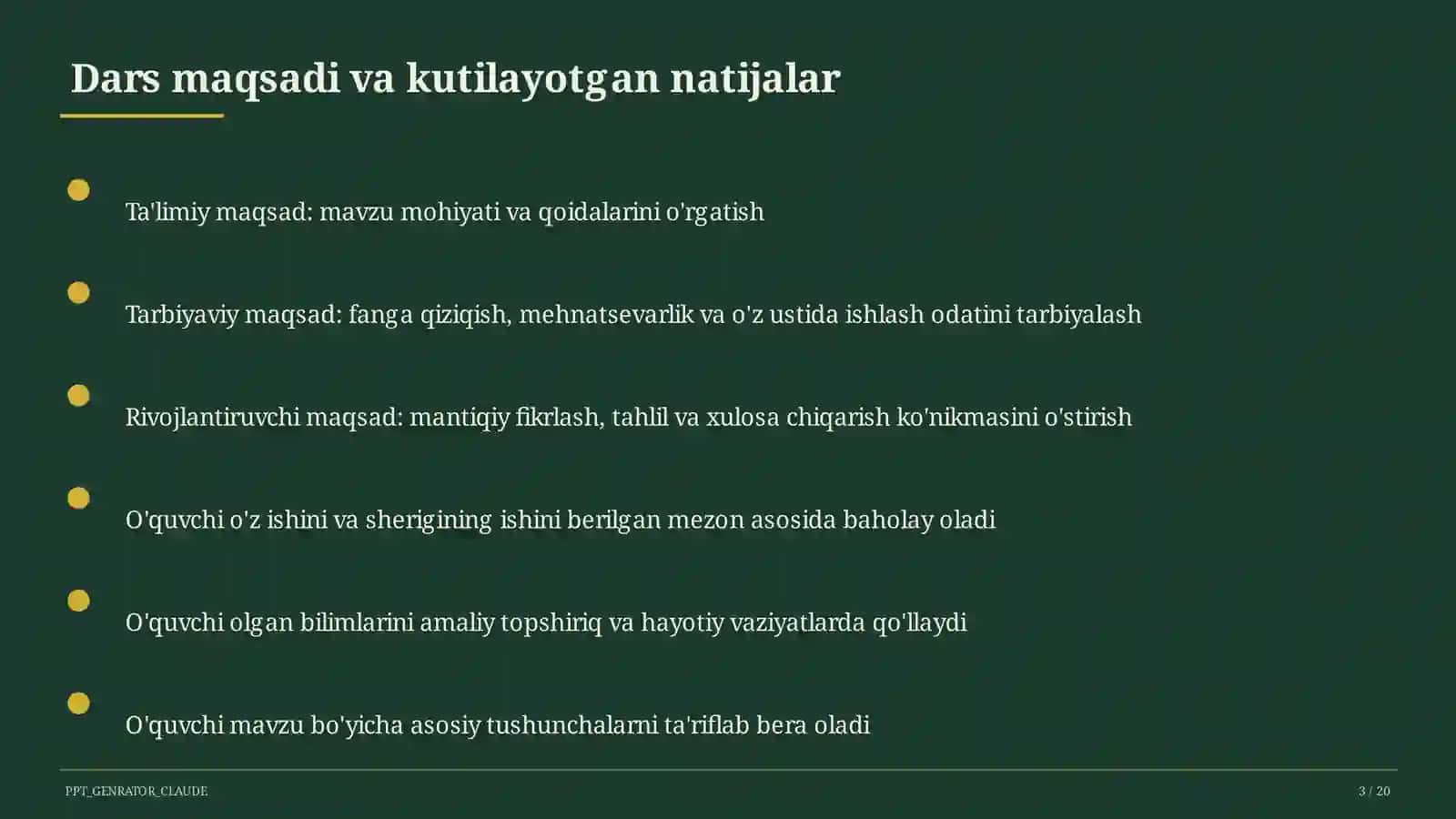 Dars maqsadi va kutilayotgan natijalar

Ta'limiy maqsad: mavzu mohiyati va qoidalarini o'rgatish

Tarbiyaviy maqsad: fanga qiziqish, mehnatsevarlik va o'z ustida ishlash odatini tarbiyalash

Rivojlantiruvchi maqsad: mantiqiy fikrlash, tahlil va xulosa chiqarish ko'nikmasini o'stirish

O'quvchi o'z ishini va sherigining ishini berilgan mezon asosida baholay oladi

O'quvchi olgan bilimlarini amaliy topshiriq va hayotiy vaziyatlarda qo'llaydi

O'quvchi mavzu bo'yicha asosiy tushunchalarni ta'riflab bera oladi

PPT_GENRATOR_CLAUDE

3 / 20